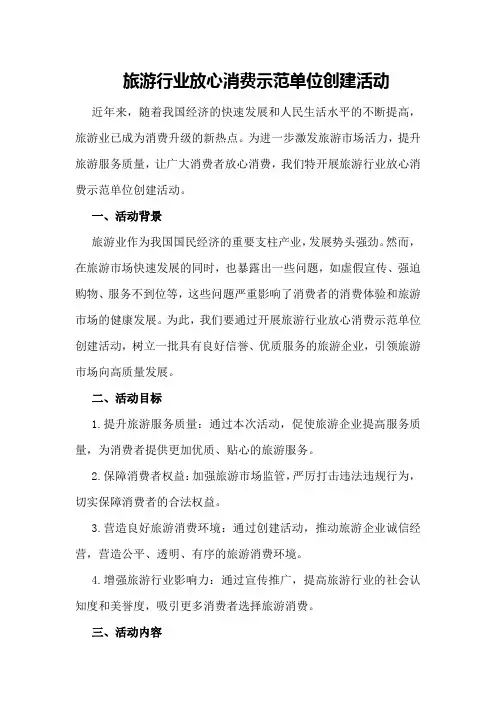 旅游行业放心消费示范单位创建活动

近年来，随着我国经济的快速发展和人民生活水平的不断提高，旅游业已成为消费升级的新热点。为进一步激发旅游市场活力，提升旅游服务质量，让广大消费者放心消费，我们特开展旅游行业放心消费示范单位创建活动。

一、活动背景

旅游业作为我国国民经济的重要支柱产业，发展势头强劲。然而，在旅游市场快速发展的同时，也暴露出一些问题，如虚假宣传、强迫购物、服务不到位等，这些问题严重影响了消费者的消费体验和旅游市场的健康发展。为此，我们要通过开展旅游行业放心消费示范单位创建活动，树立一批具有良好信誉、优质服务的旅游企业，引领旅游市场向高质量发展。

二、活动目标

1.提升旅游服务质量：通过本次活动，促使旅游企业提高服务质量，为消费者提供更加优质、贴心的旅游服务。

2.保障消费者权益：加强旅游市场监管，严厉打击违法违规行为，切实保障消费者的合法权益。

3.营造良好旅游消费环境：通过创建活动，推动旅游企业诚信经营，营造公平、透明、有序的旅游消费环境。

4.增强旅游行业影响力：通过宣传推广，提高旅游行业的社会认知度和美誉度，吸引更多消费者选择旅游消费。

三、活动内容